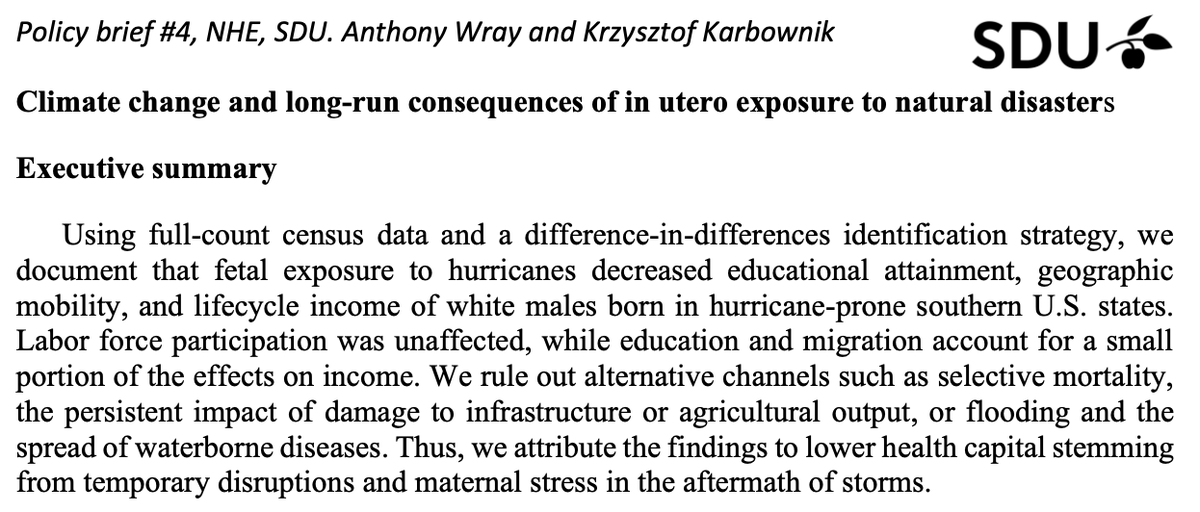 Policy brief #4, NHE, SDU. Anthony Wray and Krzysztof Karbownik

SDU

Climate change and long-run consequences of in utero exposure to natural disasters

Executive summary

Using full-count census data and a difference-in-differences identification strategy, we document that fetal exposure to hurricanes decreased educational attainment, geographic mobility, and lifecycle income of white males born in hurricane-prone southern U.S. states. Labor force participation was unaffected, while education and migration account for a small portion of the effects on income. We rule out alternative channels such as selective mortality, the persistent impact of damage to infrastructure or agricultural output, or flooding and the spread of waterborne diseases. Thus, we attribute the findings to lower health capital stemming from temporary disruptions and maternal stress in the aftermath of storms.